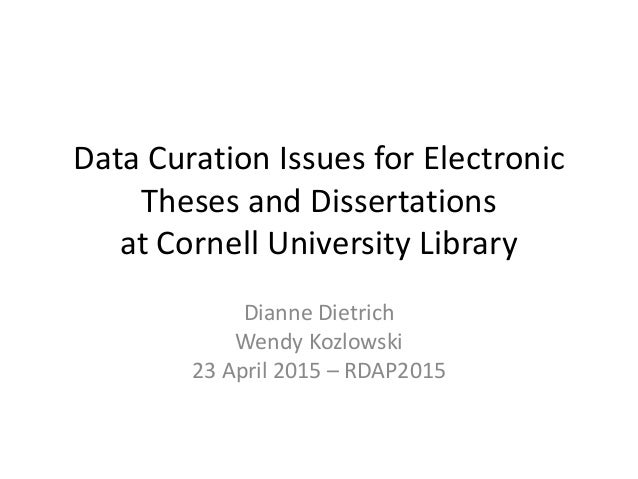 Data Curation Issues for Electronic Theses and Dissertations at Cornell University Library

Dianne Dietrich
Wendy Kozlowski
23 April 2015 – RDAP2015